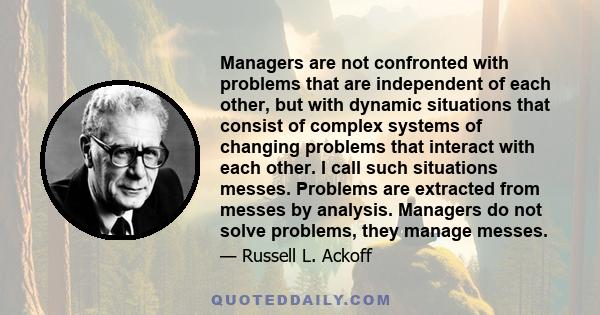 Managers are not confronted with problems that are independent of each other, but with dynamic situations that consist of complex systems of changing problems that interact with each other. I call such situations messes. Problems are extracted from messes by analysis. Managers do not solve problems, they manage messes.

— Russell L. Ackoff

QUOTEDDAILY.COM